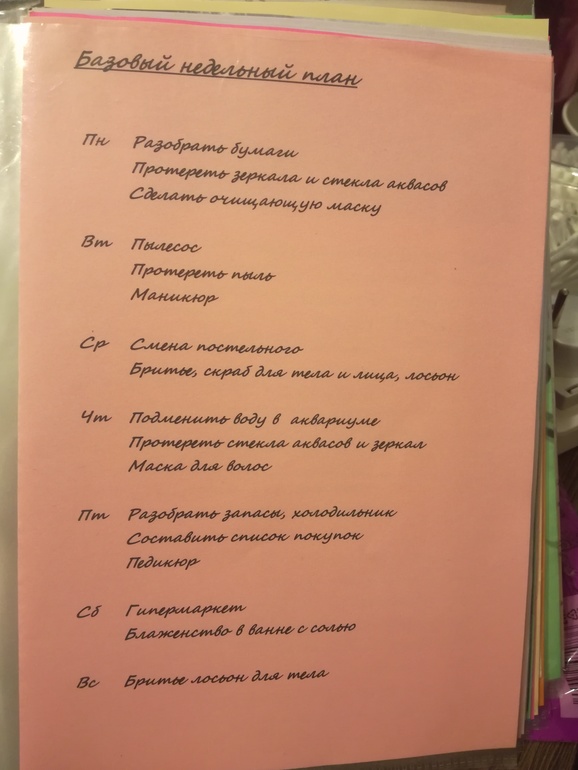 Базовый недельный план

Пн Разобрать бумаги
Протереть зеркала и стекла аквасов
Сделать очищающую маску

Вт Пылесос
Протереть пыль
Маникюр

Ср Смена постельного
Бритье, скраб для тела и лица, лосьон

Чт Подменить воду в аквариуме
Протереть стекла аквасов и зеркал
Маска для волос

Пт Разобрать запасы, холодильник
Составить список покупок
Педикюр

Сб Гипермаркет
Блаженство в ванне с солью

Вс Бритье лосьон для тела